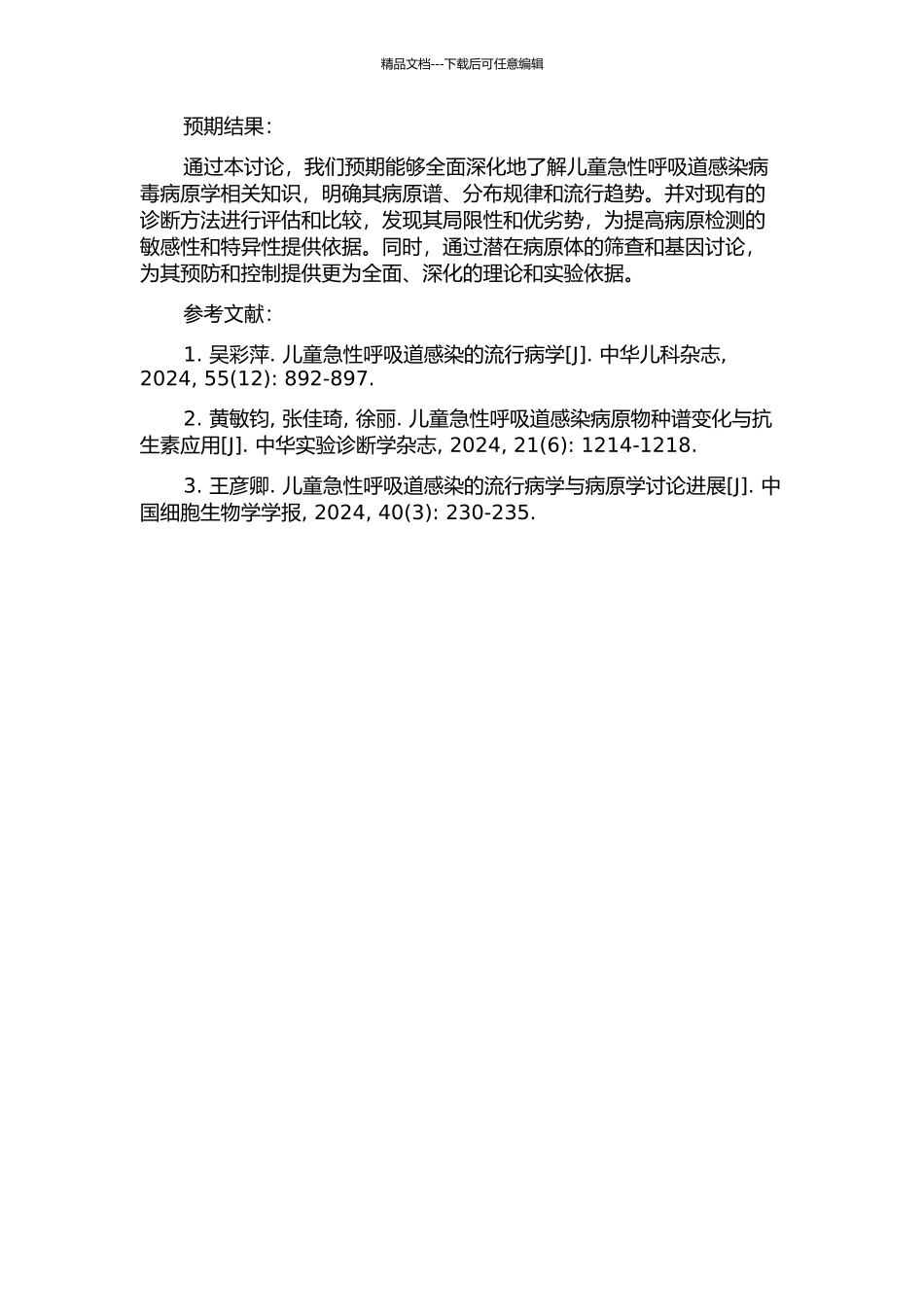 精品文档---下载后可任意编辑

预期结果：

通过本讨论，我们预期能够全面深化地了解儿童急性呼吸道感染病毒病原学相关知识，明确其病原谱、分布规律和流行趋势。并对现有的诊断方法进行评估和比较，发现其局限性和优劣势，为提高病原检测的敏感性和特异性提供依据。同时，通过潜在病原体的筛查和基因讨论，为其预防和控制提供更为全面、深化的理论和实验依据。

参考文献：

1. 吴彩萍. 儿童急性呼吸道感染的流行病学[J]. 中华儿科杂志, 2024, 55(12): 892-897.

2. 黄敏钧, 张佳琦, 徐丽. 儿童急性呼吸道感染病原物种谱变化与抗生素应用[J]. 中华实验诊断学杂志, 2024, 21(6): 1214-1218.

3. 王彦卿. 儿童急性呼吸道感染的流行病学与病原学讨论进展[J]. 中国细胞生物学学报, 2024, 40(3): 230-235.